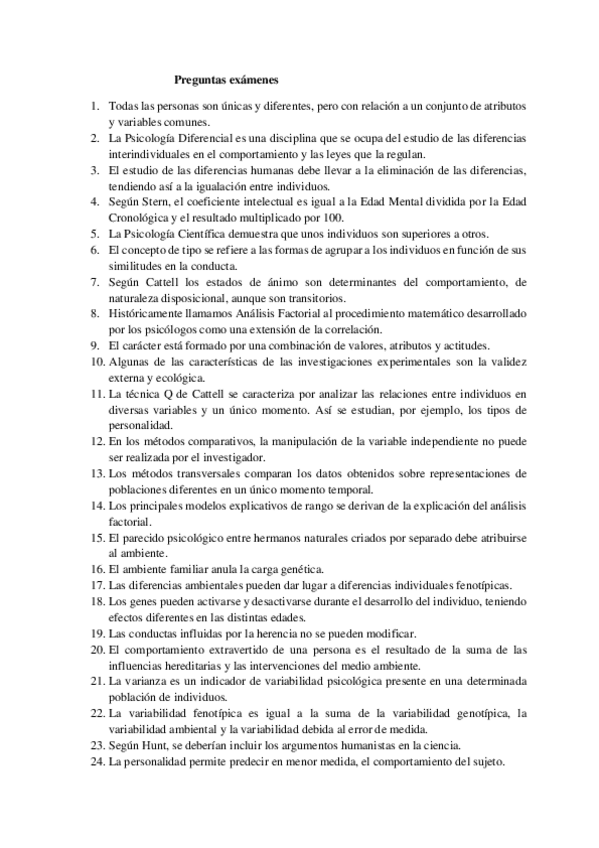 Preguntas exámenes

1. Todas las personas son únicas y diferentes, pero con relación a un conjunto de atributos y variables comunes.
2. La Psicología Diferencial es una disciplina que se ocupa del estudio de las diferencias interindividuales en el comportamiento y las leyes que la regulan.
3. El estudio de las diferencias humanas debe llevar a la eliminación de las diferencias, tendiendo así a la igualación entre individuos.
4. Según Stern, el coeficiente intelectual es igual a la Edad Mental dividida por la Edad Cronológica y el resultado multiplicado por 100.
5. La Psicología Científica demuestra que unos individuos son superiores a otros.
6. El concepto de tipo se refiere a las formas de agrupar a los individuos en función de sus similitudes en la conducta.
7. Según Cattell los estados de ánimo son determinantes del comportamiento, de naturaleza disposicional, aunque son transitorios.
8. Históricamente llamamos Análisis Factorial al procedimiento matemático desarrollado por los psicólogos como una extensión de la correlación.
9. El carácter está formado por una combinación de valores, atributos y actitudes.
10. Algunas de las características de las investigaciones experimentales son la validez externa y ecológica.
11. La técnica Q de Cattell se caracteriza por analizar las relaciones entre individuos en diversas variables y un único momento. Así se estudian, por ejemplo, los tipos de personalidad.
12. En los métodos comparativos, la manipulación de la variable independiente no puede ser realizada por el investigador.
13. Los métodos transversales comparan los datos obtenidos sobre representaciones de poblaciones diferentes en un único momento temporal.
14. Los principales modelos explicativos de rango se derivan de la explicación del análisis factorial.
15. El parecido psicológico entre hermanos naturales criados por separado debe atribuirse al ambiente.
16. El ambiente familiar anula la carga genética.
17. Las diferencias ambientales pueden dar lugar a diferencias individuales fenotípicas.
18. Los genes pueden activarse y desactivarse durante el desarrollo del individuo, teniendo efectos diferentes en las distintas edades.
19. Las conductas influidas por la herencia no se pueden modificar.
20. El comportamiento extravertido de una persona es el resultado de la suma de las influencias hereditarias y las intervenciones del medio ambiente.
21. La varianza es un indicador de variabilidad psicológica presente en una determinada población de individuos.
22. La variabilidad fenotípica es igual a la suma de la variabilidad genotípica, la variabilidad ambiental y la variabilidad debida al error de medida.
23. Según Hunt, se deberían incluir los argumentos humanistas en la ciencia.
24. La personalidad permite predecir en menor medida, el comportamiento del sujeto.